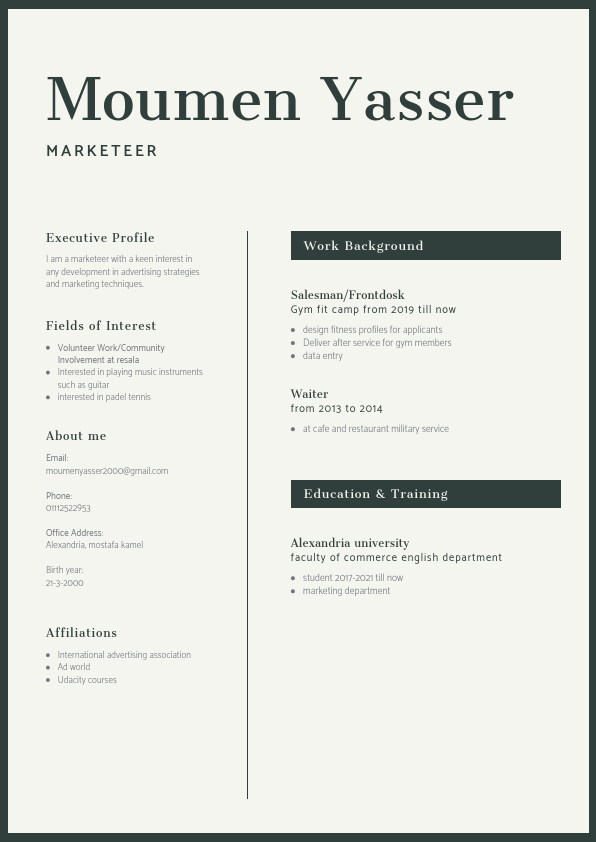 Moumen Yasser

MARKETEER

Executive Profile

I am a marketeer with a keen interest in any development in advertising strategies and marketing techniques.

Fields of Interest

- Volunteer Work/Community Involvement at resala
- Interested in playing music instruments such as guitar
- interested in padel tennis

About me

Email:
moumenyasser2000@gmail.com

Phone:
01112522953

Office Address:
Alexandria, mostafa kamel

Birth year:
21-3-2000

Affiliations

- International advertising association
- Ad world
- Udacity courses

Work Background

Salesman/Frontdosk
Gym fit camp from 2019 till now

- design fitness profiles for applicants
- Deliver after service for gym members
- data entry

Waiter
from 2013 to 2014

- at cafe and restaurant military service

Education & Training

Alexandria university
faculty of commerce english department

- student 2017-2021 till now
- marketing department